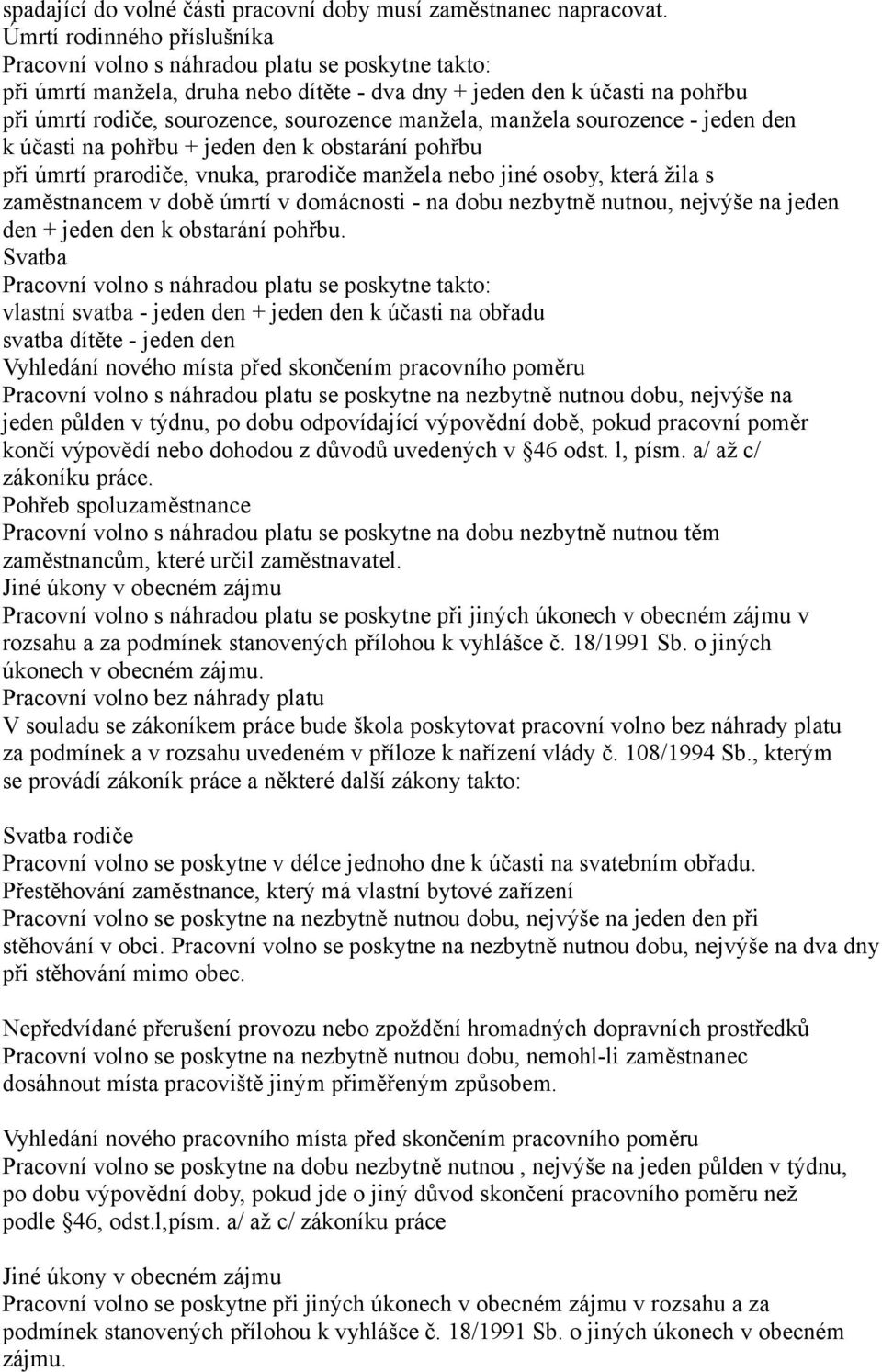 spadající do volné části pracovní doby musí zaměstnanec napracovat.
Úmrtí rodinného příslušníka
Pracovní volno s náhradou platu se poskytne takto:
při úmrtí manžela, druha nebo dítěte - dva dny + jeden den k účasti na pohřbu
při úmrtí rodiče, sourozence, sourozence manžela, manžela sourozence - jeden den k účasti na pohřbu + jeden den k obstarání pohřbu
při úmrtí prarodiče, vnuka, prarodiče manžela nebo jiné osoby, která žila s zaměstnancem v době úmrtí v domácnosti - na dobu nezbytně nutnou, nejvýše na jeden den + jeden den k obstarání pohřbu.
Svatba
Pracovní volno s náhradou platu se poskytne takto:
vlastní svatba - jeden den + jeden den k účasti na obřadu
svatba dítěte - jeden den
Vyhledání nového místa před skončením pracovního poměru
Pracovní volno s náhradou platu se poskytne na nezbytně nutnou dobu, nejvýše na jeden půlden v týdnu, po dobu odpovídající výpovědní době, pokud pracovní poměr končí výpovědí nebo dohodou z důvodů uvedených v §46 odst. l, písm. a/ až c/ zákoníku práce.
Pohřeb spoluzaměstnance
Pracovní volno s náhradou platu se poskytne na dobu nezbytně nutnou těm zaměstnancům, které určil zaměstnavatel.
Jiné úkony v obecném zájmu
Pracovní volno s náhradou platu se poskytne při jiných úkonech v obecném zájmu v rozsahu a za podmínek stanovených přílohou k vyhlášce č. 18/1991 Sb. o jiných úkonech v obecném zájmu.
Pracovní volno bez náhrady platu
V souladu se zákoníkem práce bude škola poskytovat pracovní volno bez náhrady platu za podmínek a v rozsahu uvedeném v příloze k nařízení vlády č. 108/1994 Sb., kterým se provádí zákoník práce a některé další zákony takto:

Svatba rodiče
Pracovní volno se poskytne v délce jednoho dne k účasti na svatebním obřadu.
Přestěhování zaměstnance, který má vlastní bytové zařízení
Pracovní volno se poskytne na nezbytně nutnou dobu, nejvýše na jeden den při stěhování v obci. Pracovní volno se poskytne na nezbytně nutnou dobu, nejvýše na dva dny při stěhování mimo obec.

Nepředvídané přerušení provozu nebo zpoždění hromadných dopravních prostředků
Pracovní volno se poskytne na nezbytně nutnou dobu, nemohl-li zaměstnanec dosáhnout místa pracoviště jiným přiměřeným způsobem.

Vyhledání nového pracovního místa před skončením pracovního poměru
Pracovní volno se poskytne na dobu nezbytně nutnou , nejvýše na jeden půlden v týdnu, po dobu výpovědní doby, pokud jde o jiný důvod skončení pracovního poměru než podle §46, odst.l,písm. a/ až c/ zákoníku práce

Jiné úkony v obecném zájmu
Pracovní volno se poskytne při jiných úkonech v obecném zájmu v rozsahu a za podmínek stanovených přílohou k vyhlášce č. 18/1991 Sb. o jiných úkonech v obecném zájmu.